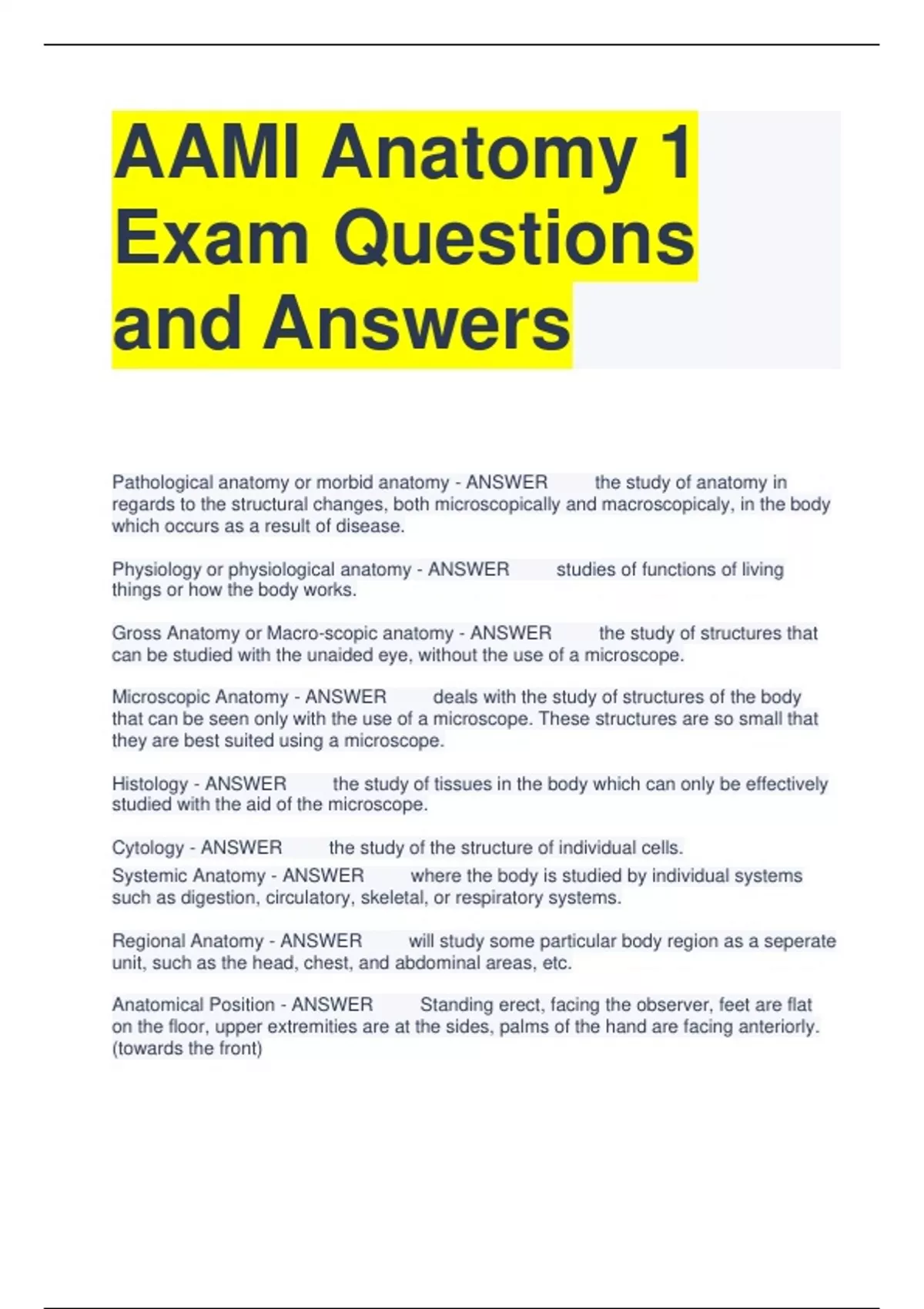 AAMI Anatomy 1 Exam Questions and Answers

Pathological anatomy or morbid anatomy - ANSWER the study of anatomy in regards to the structural changes, both microscopically and macroscopicaly, in the body which occurs as a result of disease.

Physiology or physiological anatomy - ANSWER studies of functions of living things or how the body works.

Gross Anatomy or Macro-scopic anatomy - ANSWER the study of structures that can be studied with the unaided eye, without the use of a microscope.

Microscopic Anatomy - ANSWER deals with the study of structures of the body that can be seen only with the use of a microscope. These structures are so small that they are best suited using a microscope.

Histology - ANSWER the study of tissues in the body which can only be effectively studied with the aid of the microscope.

Cytology - ANSWER the study of the structure of individual cells.

Systemic Anatomy - ANSWER where the body is studied by individual systems such as digestion, circulatory, skeletal, or respiratory systems.

Regional Anatomy - ANSWER will study some particular body region as a seperate unit, such as the head, chest, and abdominal areas, etc.

Anatomical Position - ANSWER Standing erect, facing the observer, feet are flat on the floor, upper extremities are at the sides, palms of the hand are facing anteriorly. (towards the front)